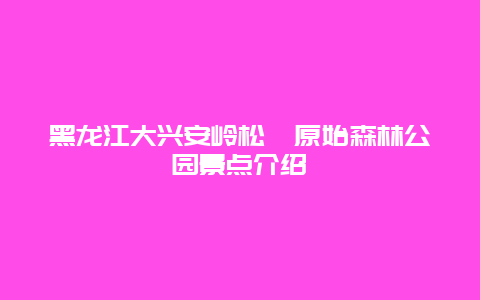 黑龙江大兴安岭松 原始森林公园景点介绍